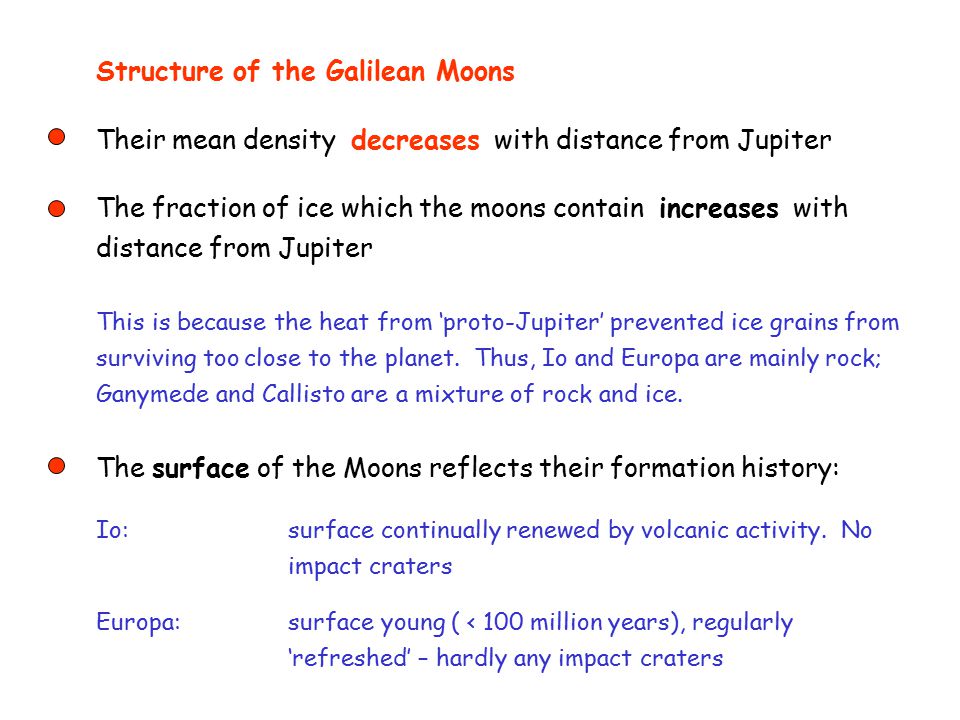 Structure of the Galilean Moons

Their mean density decreases with distance from Jupiter

The fraction of ice which the moons contain increases with distance from Jupiter

This is because the heat from 'proto-Jupiter' prevented ice grains from surviving too close to the planet. Thus, Io and Europa are mainly rock; Ganymede and Callisto are a mixture of rock and ice.

The surface of the Moons reflects their formation history:

Io: surface continually renewed by volcanic activity. No impact craters

Europa: surface young ( < 100 million years), regularly 'refreshed' – hardly any impact craters